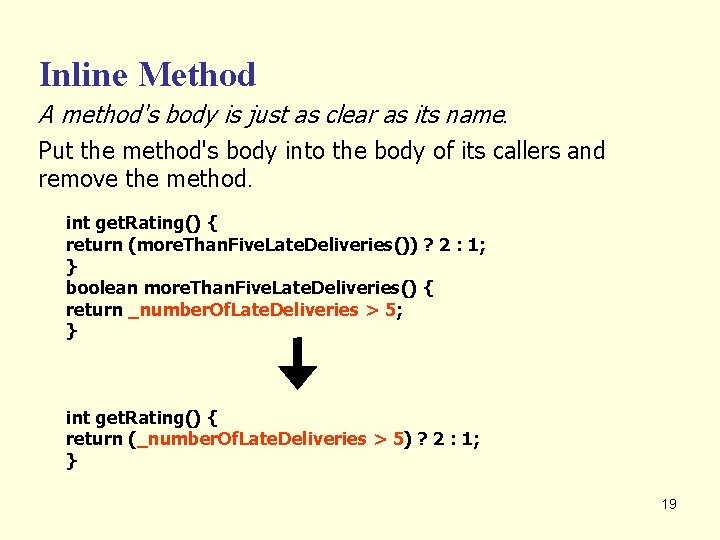 Inline Method

A method's body is just as clear as its name.

Put the method's body into the body of its callers and remove the method.

int getRating() {
return (moreThanFiveLateDeliveries()) ? 2 : 1;
}
boolean moreThanFiveLateDeliveries() {
return _numberOfLateDeliveries > 5;
}

int getRating() {
return (_numberOfLateDeliveries > 5) ? 2 : 1;
}

19